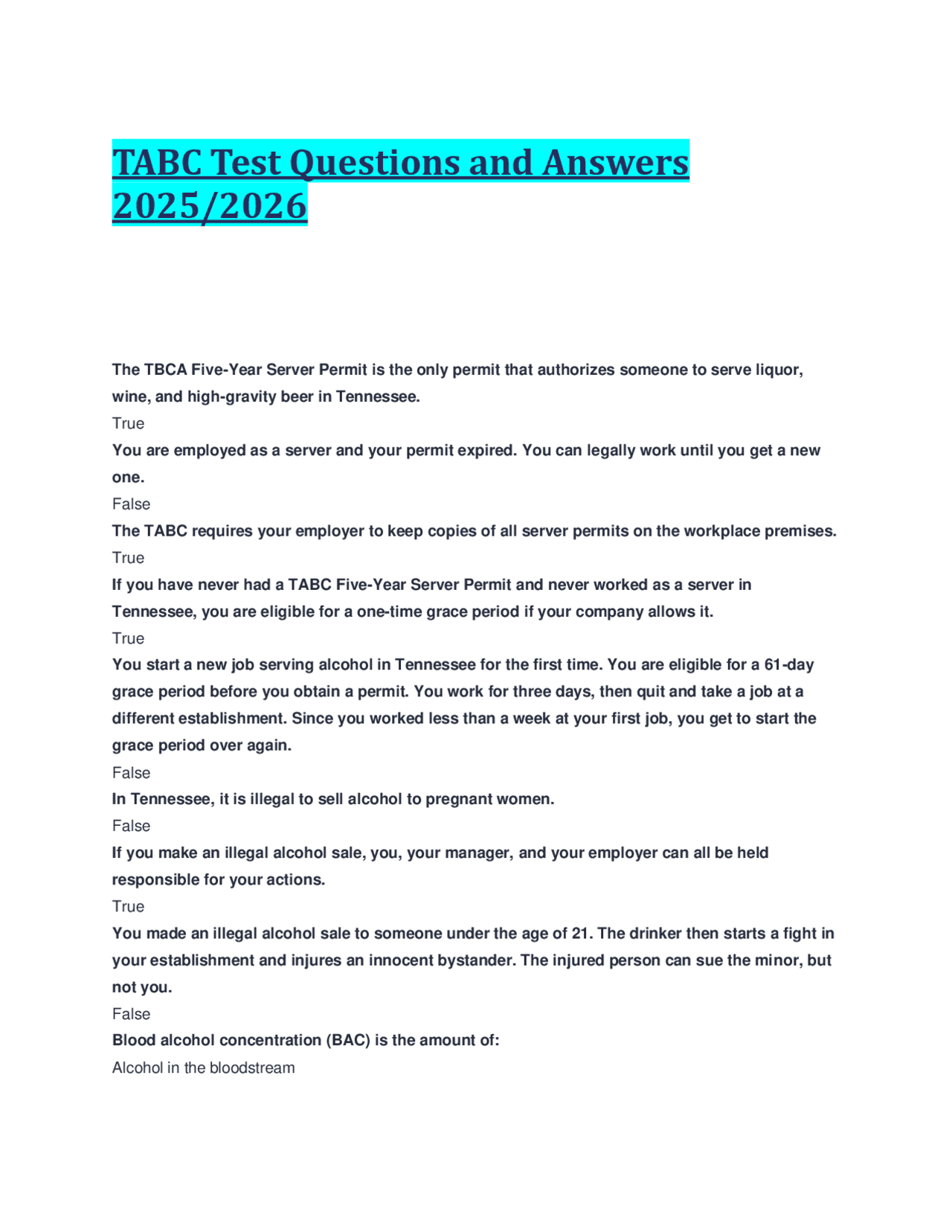 TABC Test Questions and Answers 2025/2026

The TBCA Five-Year Server Permit is the only permit that authorizes someone to serve liquor, wine, and high-gravity beer in Tennessee.
True
You are employed as a server and your permit expired. You can legally work until you get a new one.
False
The TABC requires your employer to keep copies of all server permits on the workplace premises.
True
If you have never had a TABC Five-Year Server Permit and never worked as a server in Tennessee, you are eligible for a one-time grace period if your company allows it.
True
You start a new job serving alcohol in Tennessee for the first time. You are eligible for a 61-day grace period before you obtain a permit. You work for three days, then quit and take a job at a different establishment. Since you worked less than a week at your first job, you get to start the grace period over again.
False
In Tennessee, it is illegal to sell alcohol to pregnant women.
False
If you make an illegal alcohol sale, you, your manager, and your employer can all be held responsible for your actions.
True
You made an illegal alcohol sale to someone under the age of 21. The drinker then starts a fight in your establishment and injures an innocent bystander. The injured person can sue the minor, but not you.
False
Blood alcohol concentration (BAC) is the amount of:
Alcohol in the bloodstream